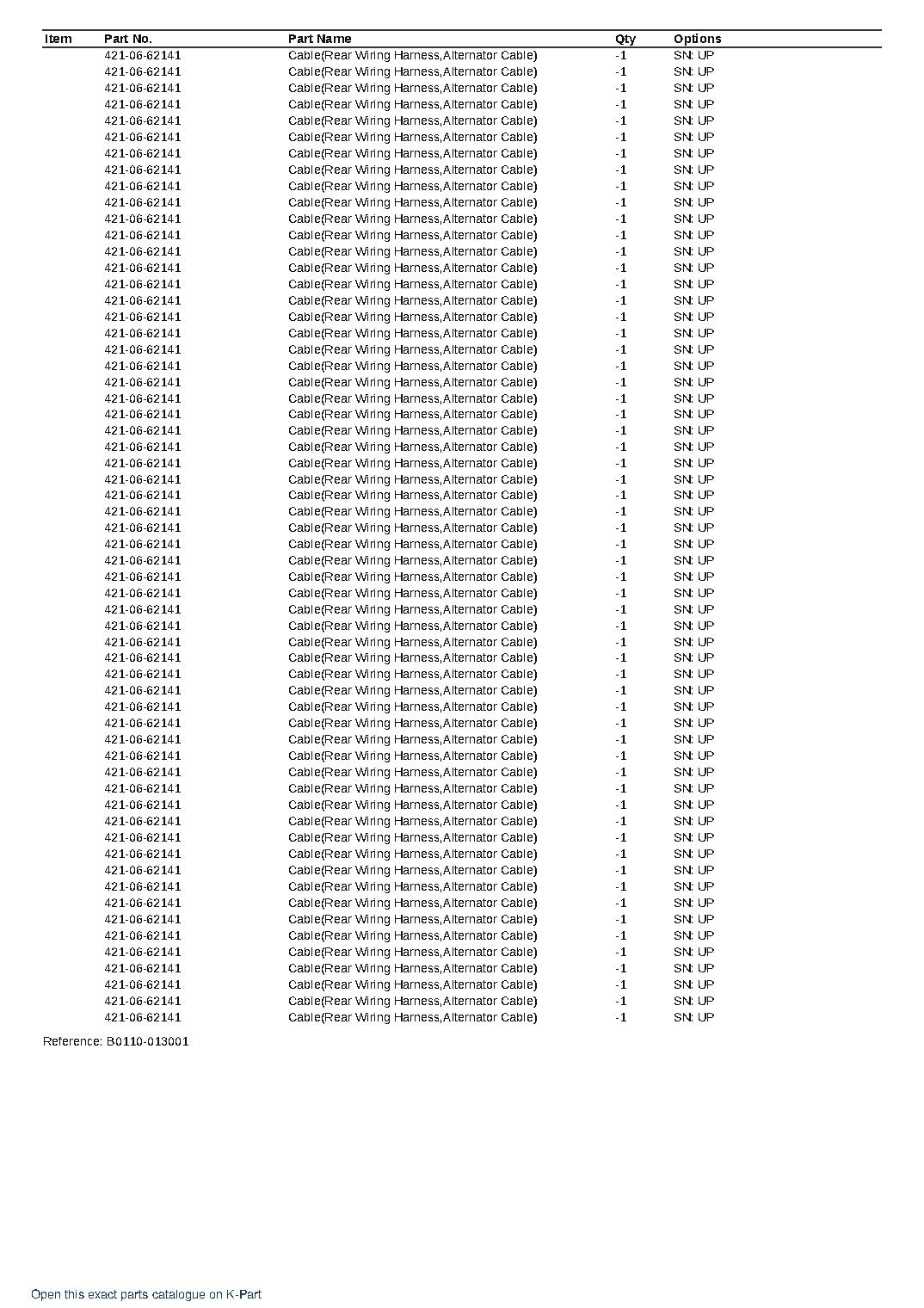 | Item | Part No. | Part Name | Qty | Options |
|---|---|---|---|---|
|  | 421-06-62141 | Cable(Rear Wiring Harness,Alternator Cable) | -1 | SN: UP |
|  | 421-06-62141 | Cable(Rear Wiring Harness,Alternator Cable) | -1 | SN: UP |
|  | 421-06-62141 | Cable(Rear Wiring Harness,Alternator Cable) | -1 | SN: UP |
|  | 421-06-62141 | Cable(Rear Wiring Harness,Alternator Cable) | -1 | SN: UP |
|  | 421-06-62141 | Cable(Rear Wiring Harness,Alternator Cable) | -1 | SN: UP |
|  | 421-06-62141 | Cable(Rear Wiring Harness,Alternator Cable) | -1 | SN: UP |
|  | 421-06-62141 | Cable(Rear Wiring Harness,Alternator Cable) | -1 | SN: UP |
|  | 421-06-62141 | Cable(Rear Wiring Harness,Alternator Cable) | -1 | SN: UP |
|  | 421-06-62141 | Cable(Rear Wiring Harness,Alternator Cable) | -1 | SN: UP |
|  | 421-06-62141 | Cable(Rear Wiring Harness,Alternator Cable) | -1 | SN: UP |
|  | 421-06-62141 | Cable(Rear Wiring Harness,Alternator Cable) | -1 | SN: UP |
|  | 421-06-62141 | Cable(Rear Wiring Harness,Alternator Cable) | -1 | SN: UP |
|  | 421-06-62141 | Cable(Rear Wiring Harness,Alternator Cable) | -1 | SN: UP |
|  | 421-06-62141 | Cable(Rear Wiring Harness,Alternator Cable) | -1 | SN: UP |
|  | 421-06-62141 | Cable(Rear Wiring Harness,Alternator Cable) | -1 | SN: UP |
|  | 421-06-62141 | Cable(Rear Wiring Harness,Alternator Cable) | -1 | SN: UP |
|  | 421-06-62141 | Cable(Rear Wiring Harness,Alternator Cable) | -1 | SN: UP |
|  | 421-06-62141 | Cable(Rear Wiring Harness,Alternator Cable) | -1 | SN: UP |
|  | 421-06-62141 | Cable(Rear Wiring Harness,Alternator Cable) | -1 | SN: UP |
|  | 421-06-62141 | Cable(Rear Wiring Harness,Alternator Cable) | -1 | SN: UP |
|  | 421-06-62141 | Cable(Rear Wiring Harness,Alternator Cable) | -1 | SN: UP |
|  | 421-06-62141 | Cable(Rear Wiring Harness,Alternator Cable) | -1 | SN: UP |
|  | 421-06-62141 | Cable(Rear Wiring Harness,Alternator Cable) | -1 | SN: UP |
|  | 421-06-62141 | Cable(Rear Wiring Harness,Alternator Cable) | -1 | SN: UP |
|  | 421-06-62141 | Cable(Rear Wiring Harness,Alternator Cable) | -1 | SN: UP |
|  | 421-06-62141 | Cable(Rear Wiring Harness,Alternator Cable) | -1 | SN: UP |
|  | 421-06-62141 | Cable(Rear Wiring Harness,Alternator Cable) | -1 | SN: UP |
|  | 421-06-62141 | Cable(Rear Wiring Harness,Alternator Cable) | -1 | SN: UP |
|  | 421-06-62141 | Cable(Rear Wiring Harness,Alternator Cable) | -1 | SN: UP |
|  | 421-06-62141 | Cable(Rear Wiring Harness,Alternator Cable) | -1 | SN: UP |
|  | 421-06-62141 | Cable(Rear Wiring Harness,Alternator Cable) | -1 | SN: UP |
|  | 421-06-62141 | Cable(Rear Wiring Harness,Alternator Cable) | -1 | SN: UP |
|  | 421-06-62141 | Cable(Rear Wiring Harness,Alternator Cable) | -1 | SN: UP |
|  | 421-06-62141 | Cable(Rear Wiring Harness,Alternator Cable) | -1 | SN: UP |
|  | 421-06-62141 | Cable(Rear Wiring Harness,Alternator Cable) | -1 | SN: UP |
|  | 421-06-62141 | Cable(Rear Wiring Harness,Alternator Cable) | -1 | SN: UP |
|  | 421-06-62141 | Cable(Rear Wiring Harness,Alternator Cable) | -1 | SN: UP |
|  | 421-06-62141 | Cable(Rear Wiring Harness,Alternator Cable) | -1 | SN: UP |
|  | 421-06-62141 | Cable(Rear Wiring Harness,Alternator Cable) | -1 | SN: UP |
|  | 421-06-62141 | Cable(Rear Wiring Harness,Alternator Cable) | -1 | SN: UP |
|  | 421-06-62141 | Cable(Rear Wiring Harness,Alternator Cable) | -1 | SN: UP |
|  | 421-06-62141 | Cable(Rear Wiring Harness,Alternator Cable) | -1 | SN: UP |
|  | 421-06-62141 | Cable(Rear Wiring Harness,Alternator Cable) | -1 | SN: UP |
|  | 421-06-62141 | Cable(Rear Wiring Harness,Alternator Cable) | -1 | SN: UP |
|  | 421-06-62141 | Cable(Rear Wiring Harness,Alternator Cable) | -1 | SN: UP |
|  | 421-06-62141 | Cable(Rear Wiring Harness,Alternator Cable) | -1 | SN: UP |
|  | 421-06-62141 | Cable(Rear Wiring Harness,Alternator Cable) | -1 | SN: UP |
|  | 421-06-62141 | Cable(Rear Wiring Harness,Alternator Cable) | -1 | SN: UP |
|  | 421-06-62141 | Cable(Rear Wiring Harness,Alternator Cable) | -1 | SN: UP |
|  | 421-06-62141 | Cable(Rear Wiring Harness,Alternator Cable) | -1 | SN: UP |
|  | 421-06-62141 | Cable(Rear Wiring Harness,Alternator Cable) | -1 | SN: UP |
|  | 421-06-62141 | Cable(Rear Wiring Harness,Alternator Cable) | -1 | SN: UP |
|  | 421-06-62141 | Cable(Rear Wiring Harness,Alternator Cable) | -1 | SN: UP |
|  | 421-06-62141 | Cable(Rear Wiring Harness,Alternator Cable) | -1 | SN: UP |
|  | 421-06-62141 | Cable(Rear Wiring Harness,Alternator Cable) | -1 | SN: UP |
|  | 421-06-62141 | Cable(Rear Wiring Harness,Alternator Cable) | -1 | SN: UP |
|  | 421-06-62141 | Cable(Rear Wiring Harness,Alternator Cable) | -1 | SN: UP |
|  | 421-06-62141 | Cable(Rear Wiring Harness,Alternator Cable) | -1 | SN: UP |
|  | 421-06-62141 | Cable(Rear Wiring Harness,Alternator Cable) | -1 | SN: UP |
|  | 421-06-62141 | Cable(Rear Wiring Harness,Alternator Cable) | -1 | SN: UP |

Reference: B0110-013001

Open this exact parts catalogue on K-Part